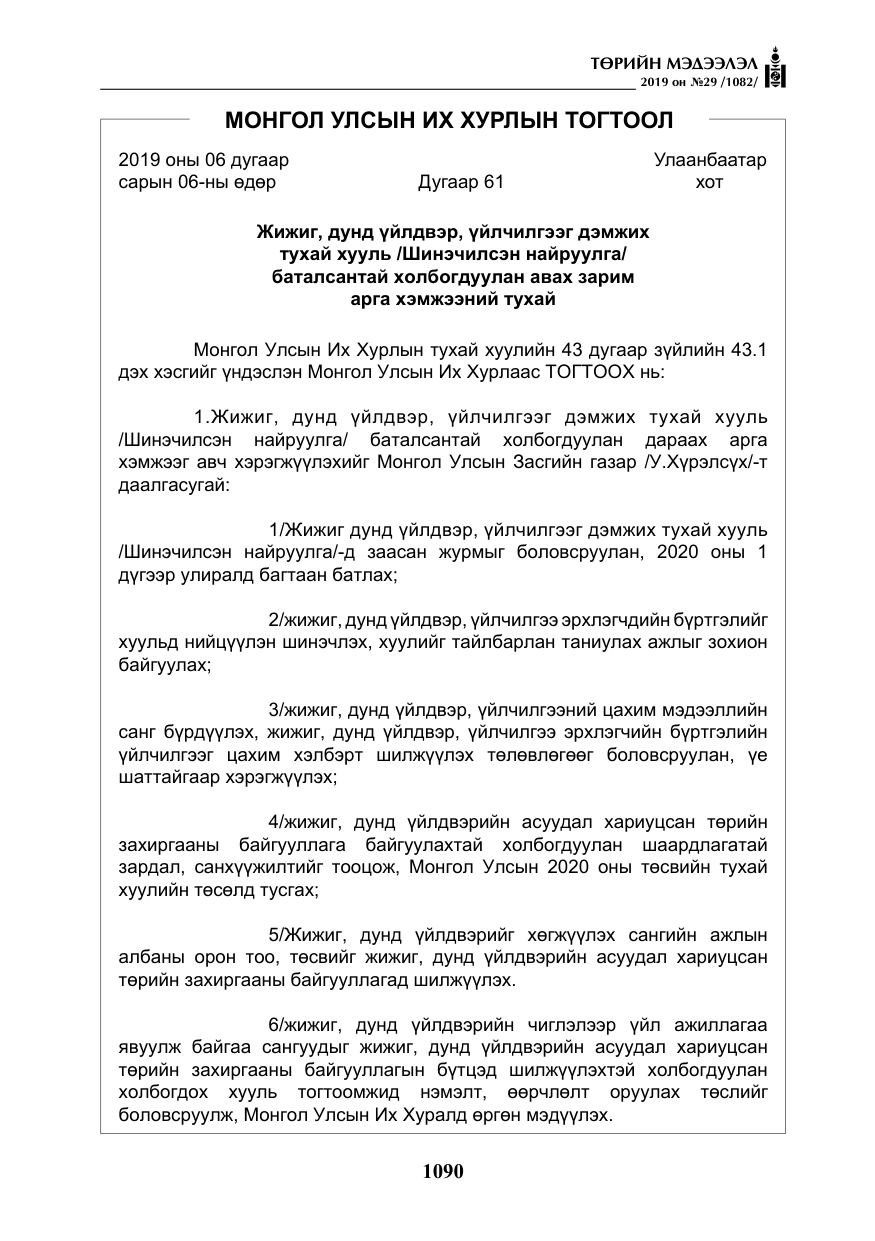 ТӨРИЙН МЭДЭЭЛЭЛ
2019 он №29 /1082/

МОНГОЛ УЛСЫН ИХ ХУРЛЫН ТОГТООЛ

2019 оны 06 дугаар сарын 06-ны өдөр
Дугаар 61
Улаанбаатар хот

Жижиг, дунд үйлдвэр, үйлчилгээг дэмжих тухай хууль /Шинэчилсэн найруулга/ баталсантай холбогдуулан авах зарим арга хэмжээний тухай

Монгол Улсын Их Хурлын тухай хуулийн 43 дугаар зүйлийн 43.1 дэх хэсгийг үндэслэн Монгол Улсын Их Хурлаас ТОГТООХ нь:

1.Жижиг, дунд үйлдвэр, үйлчилгээг дэмжих тухай хууль /Шинэчилсэн найруулга/ баталсантай холбогдуулан дараах арга хэмжээг авч хэрэгжүүлэхийг Монгол Улсын Засгийн газар /У.Хүрэлсүх/-т даалгасугай:

1/Жижиг дунд үйлдвэр, үйлчилгээг дэмжих тухай хууль /Шинэчилсэн найруулга/-д заасан журмыг боловсруулан, 2020 оны 1 дүгээр улиралд багтаан батлах;

2/жижиг, дунд үйлдвэр, үйлчилгээ эрхлэгчдийн бүртгэлийг хуульд нийцүүлэн шинэчлэх, хуулийг тайлбарлан таниулах ажлыг зохион байгуулах;

3/жижиг, дунд үйлдвэр, үйлчилгээний цахим мэдээллийн санг бүрдүүлэх, жижиг, дунд үйлдвэр, үйлчилгээ эрхлэгчийн бүртгэлийн үйлчилгээг цахим хэлбэрт шилжүүлэх төлөвлөгөөг боловсруулан, үе шаттайгаар хэрэгжүүлэх;

4/жижиг, дунд үйлдвэрийн асуудал хариуцсан төрийн захиргааны байгууллага байгуулахтай холбогдуулан шаардлагатай зардал, санхүүжилтийг тооцож, Монгол Улсын 2020 оны төсвийн тухай хуулийн төсөлд тусгах;

5/Жижиг, дунд үйлдвэрийг хөгжүүлэх сангийн ажлын албаны орон тоо, төсвийг жижиг, дунд үйлдвэрийн асуудал хариуцсан төрийн захиргааны байгууллагад шилжүүлэх.

6/жижиг, дунд үйлдвэрийн чиглэлээр үйл ажиллагаа явуулж байгаа сангуудыг жижиг, дунд үйлдвэрийн асуудал хариуцсан төрийн захиргааны байгууллагын бүтцэд шилжүүлэхтэй холбогдуулан холбогдох хууль тогтоомжид нэмэлт, өөрчлөлт оруулах төслийг боловсруулж, Монгол Улсын Их Хуралд өргөн мэдүүлэх.

1090